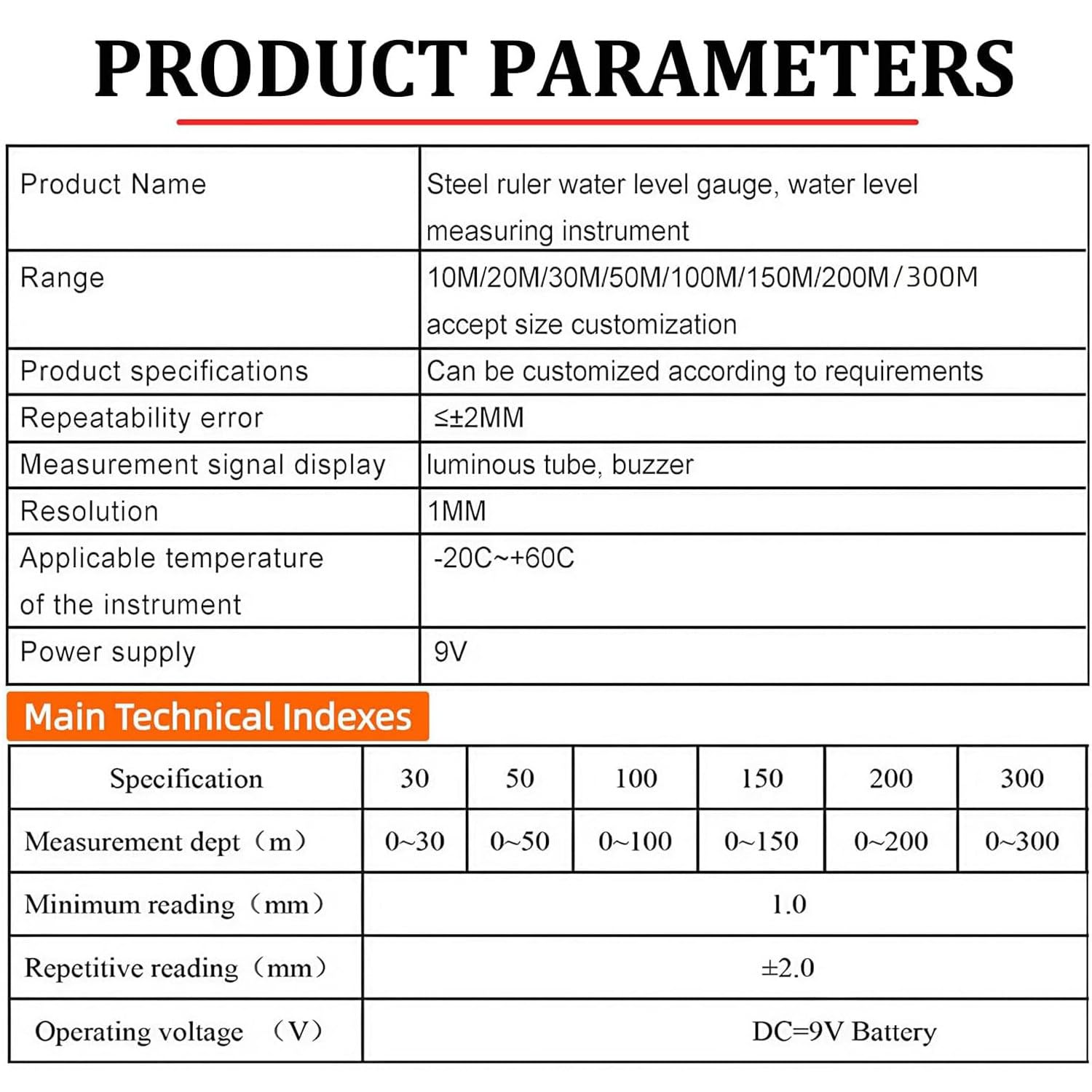 PRODUCT PARAMETERS

| Product Name | Steel ruler water level gauge, water level measuring instrument |
|---|---|
| Range | 10M/20M/30M/50M/100M/150M/200M/300M accept size customization |
| Product specifications | Can be customized according to requirements |
| Repeatability error | ≤±2MM |
| Measurement signal display | luminous tube, buzzer |
| Resolution | 1MM |
| Applicable temperature of the instrument | -20C~+60C |
| Power supply | 9V |

Main Technical Indexes

| Specification | 30 | 50 | 100 | 150 | 200 | 300 |
|---|---|---|---|---|---|---|
| Measurement dept（m） | 0~30 | 0~50 | 0~100 | 0~150 | 0~200 | 0~300 |
| Minimum reading（mm） | 1.0 | | | | | |
| Repetitive reading（mm） | ±2.0 | | | | | |
| Operating voltage （V） | DC=9V Battery | | | | | |